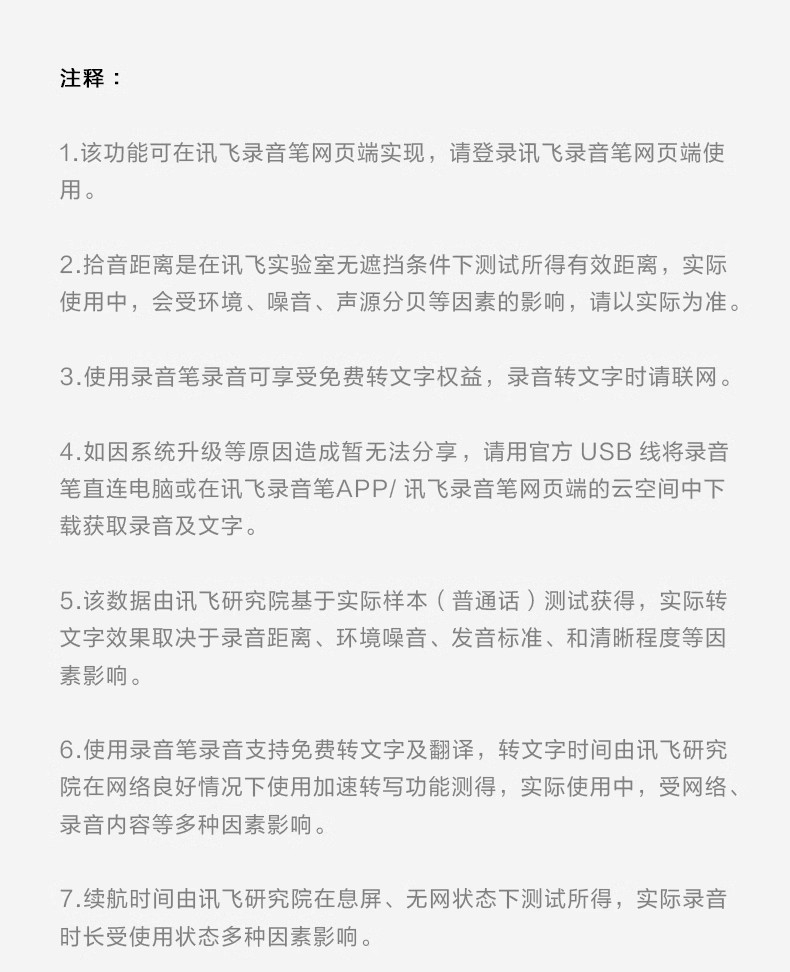 注释：

1.该功能可在讯飞录音笔网页端实现，请登录讯飞录音笔网页端使用。

2.拾音距离是在讯飞实验室无遮挡条件下测试所得有效距离，实际使用中，会受环境、噪音、声源分贝等因素的影响，请以实际为准。

3.使用录音笔录音可享受免费转文字权益，录音转文字时请联网。

4.如因系统升级等原因造成暂无法分享，请用官方 USB 线将录音笔直连电脑或在讯飞录音笔APP/ 讯飞录音笔网页端的云空间中下载获取录音及文字。

5.该数据由讯飞研究院基于实际样本（普通话）测试获得，实际转文字效果取决于录音距离、环境噪音、发音标准、和清晰程度等因素影响。

6.使用录音笔录音支持免费转文字及翻译，转文字时间由讯飞研究院在网络良好情况下使用加速转写功能测得，实际使用中，受网络、录音内容等多种因素影响。

7.续航时间由讯飞研究院在息屏、无网状态下测试所得，实际录音时长受使用状态多种因素影响。